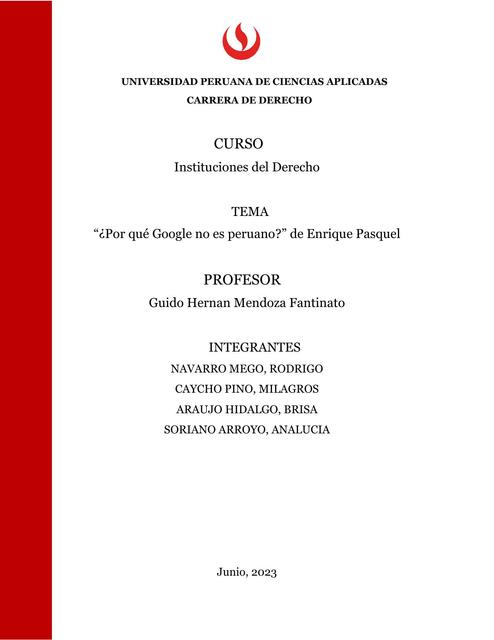 UNIVERSIDAD PERUANA DE CIENCIAS APLICADAS
CARRERA DE DERECHO

CURSO
Instituciones del Derecho

TEMA
“¿Por qué Google no es peruano?” de Enrique Pasquel

PROFESOR
Guido Hernan Mendoza Fantinato

INTEGRANTES
NAVARRO MEGO, RODRIGO
CAYCHO PINO, MILAGROS
ARAUJO HIDALGO, BRISA
SORIANO ARROYO, ANALUCIA

Junio, 2023